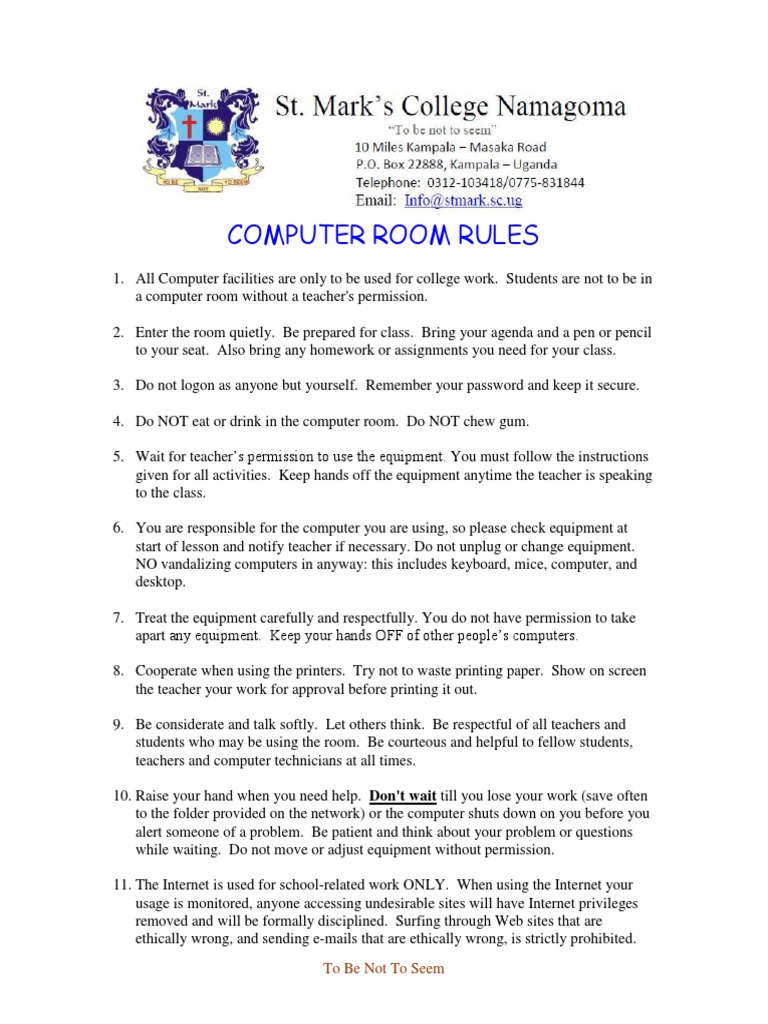 St. Mark

TO BE NOT TO SEEM

St. Mark's College Namagoma

"To be not to seem"

10 Miles Kampala – Masaka Road
P.O. Box 22888, Kampala – Uganda
Telephone: 0312-103418/0775-831844
Email: Info@stmark.sc.ug

COMPUTER ROOM RULES

1. All Computer facilities are only to be used for college work. Students are not to be in a computer room without a teacher's permission.

2. Enter the room quietly. Be prepared for class. Bring your agenda and a pen or pencil to your seat. Also bring any homework or assignments you need for your class.

3. Do not logon as anyone but yourself. Remember your password and keep it secure.

4. Do NOT eat or drink in the computer room. Do NOT chew gum.

5. Wait for teacher's permission to use the equipment. You must follow the instructions given for all activities. Keep hands off the equipment anytime the teacher is speaking to the class.

6. You are responsible for the computer you are using, so please check equipment at start of lesson and notify teacher if necessary. Do not unplug or change equipment. NO vandalizing computers in anyway: this includes keyboard, mice, computer, and desktop.

7. Treat the equipment carefully and respectfully. You do not have permission to take apart any equipment. Keep your hands OFF of other people's computers.

8. Cooperate when using the printers. Try not to waste printing paper. Show on screen the teacher your work for approval before printing it out.

9. Be considerate and talk softly. Let others think. Be respectful of all teachers and students who may be using the room. Be courteous and helpful to fellow students, teachers and computer technicians at all times.

10. Raise your hand when you need help. Don't wait till you lose your work (save often to the folder provided on the network) or the computer shuts down on you before you alert someone of a problem. Be patient and think about your problem or questions while waiting. Do not move or adjust equipment without permission.

11. The Internet is used for school-related work ONLY. When using the Internet your usage is monitored, anyone accessing undesirable sites will have Internet privileges removed and will be formally disciplined. Surfing through Web sites that are ethically wrong, and sending e-mails that are ethically wrong, is strictly prohibited.

To Be Not To Seem